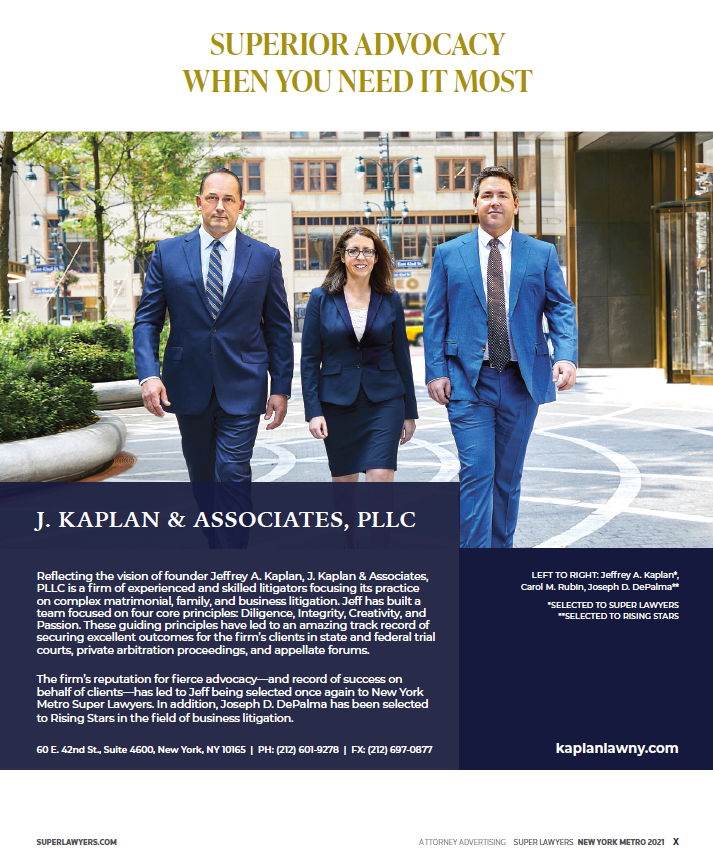 SUPERIOR ADVOCACY
WHEN YOU NEED IT MOST

J. KAPLAN & ASSOCIATES, PLLC

Reflecting the vision of founder Jeffrey A. Kaplan, J. Kaplan & Associates, PLLC is a firm of experienced and skilled litigators focusing its practice on complex matrimonial, family, and business litigation. Jeff has built a team focused on four core principles: Diligence, Integrity, Creativity, and Passion. These guiding principles have led to an amazing track record of securing excellent outcomes for the firm's clients in state and federal trial courts, private arbitration proceedings, and appellate forums.

The firm's reputation for fierce advocacy—and record of success on behalf of clients—has led to Jeff being selected once again to New York Metro Super Lawyers. In addition, Joseph D. DePalma has been selected to Rising Stars in the field of business litigation.

60 E. 42nd St., Suite 4600, New York, NY 10165 | PH: (212) 601-9278 | FX: (212) 697-0877

LEFT TO RIGHT: Jeffrey A. Kaplan*, Carol M. Rubin, Joseph D. DePalma**

*SELECTED TO SUPER LAWYERS
**SELECTED TO RISING STARS

kaplanlawny.com

SUPERLAWYERS.COM

ATTORNEY ADVERTISING SUPER LAWYERS NEW YORK METRO 2021 X